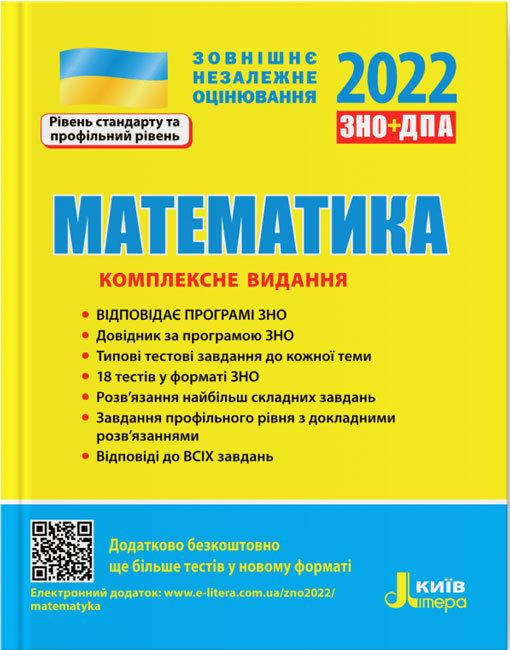 ЗОВНІШНЄ НЕЗАЛЕЖНЕ ОЦІНЮВАННЯ

2022

ЗНО+ДПА

Рівень стандарту та профільний рівень

МАТЕМАТИКА

КОМПЛЕКСНЕ ВИДАННЯ

• ВІДПОВІДАЄ ПРОГРАМІ ЗНО
• Довідник за програмою ЗНО
• Типові тестові завдання до кожної теми
• 18 тестів у форматі ЗНО
• Розв'язання найбільш складних завдань
• Завдання профільного рівня з докладними розв'язаннями
• Відповіді до ВСІХ завдань

Додатково безкоштовно ще більше тестів у новому форматі

Електронний додаток: www.e-litera.com.ua/zno2022/matematyka

КИЇВ Літера